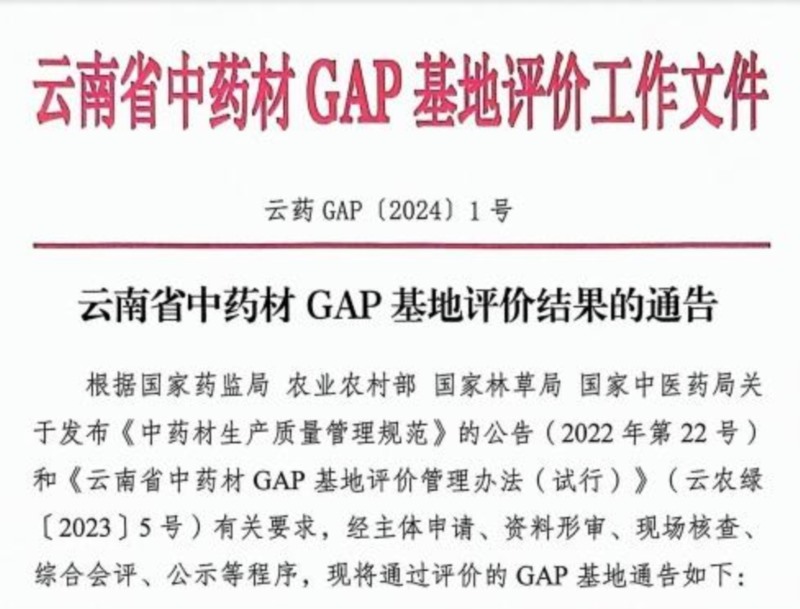 云南省中药材GAP基地评价工作文件

云药GAP〔2024〕1号

云南省中药材GAP基地评价结果的通告

根据国家药监局 农业农村部 国家林草局 国家中医药局关于发布《中药材生产质量管理规范》的公告（2022年第22号）和《云南省中药材GAP基地评价管理办法（试行）》（云农绿〔2023〕5号）有关要求，经主体申请、资料形审、现场核查、综合会评、公示等程序，现将通过评价的GAP基地通告如下：